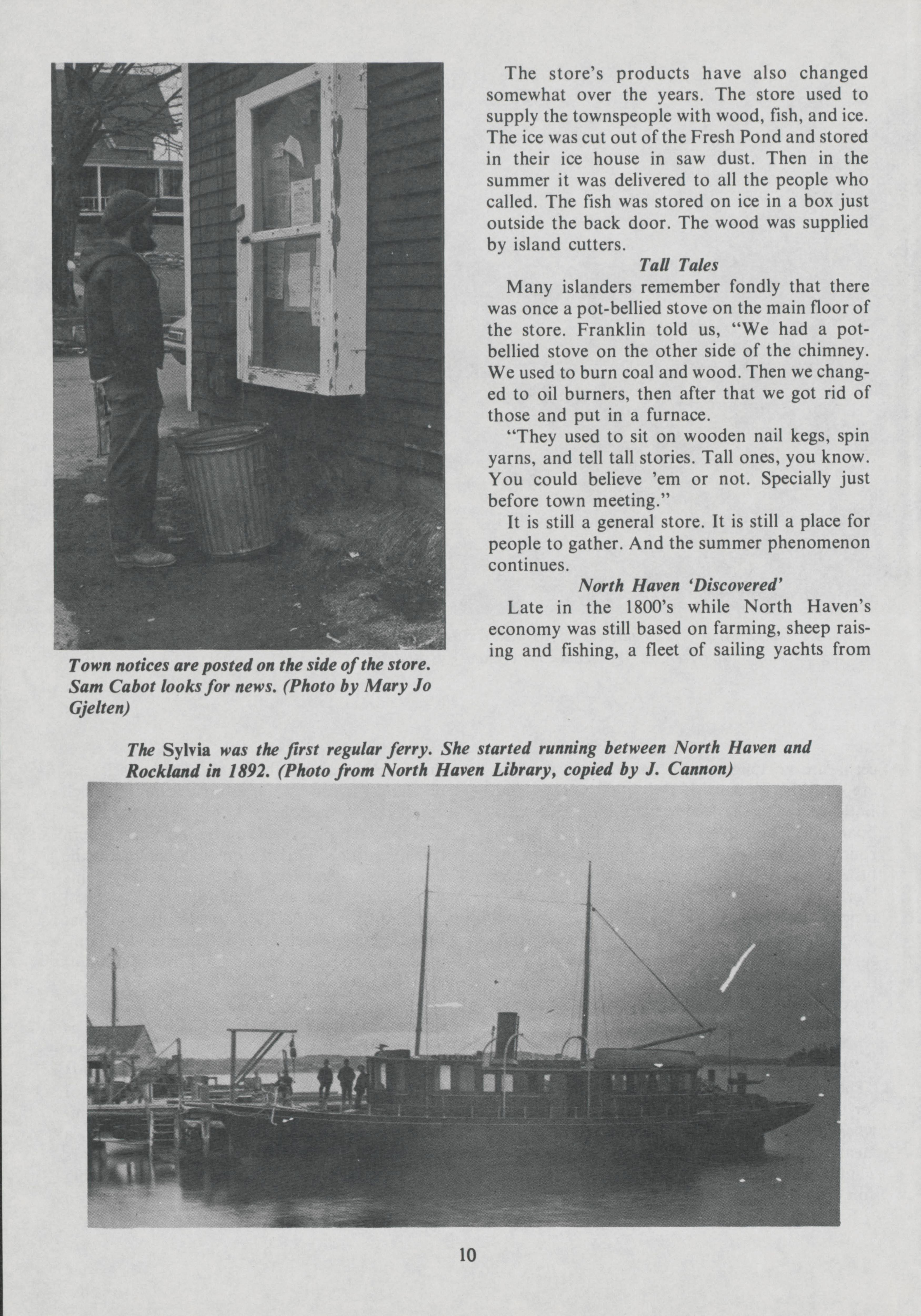 Town notices are posted on the side of the store. Sam Cabot looks for news. (Photo by Mary Jo Gjelten)

The store's products have also changed somewhat over the years. The store used to supply the townspeople with wood, fish, and ice. The ice was cut out of the Fresh Pond and stored in their ice house in saw dust. Then in the summer it was delivered to all the people who called. The fish was stored on ice in a box just outside the back door. The wood was supplied by island cutters.

Tall Tales

Many islanders remember fondly that there was once a pot-bellied stove on the main floor of the store. Franklin told us, "We had a pot-bellied stove on the other side of the chimney. We used to burn coal and wood. Then we changed to oil burners, then after that we got rid of those and put in a furnace.

"They used to sit on wooden nail kegs, spin yarns, and tell tall stories. Tall ones, you know. You could believe 'em or not. Specially just before town meeting."

It is still a general store. It is still a place for people to gather. And the summer phenomenon continues.

North Haven 'Discovered'

Late in the 1800's while North Haven's economy was still based on farming, sheep raising and fishing, a fleet of sailing yachts from

The Sylvia was the first regular ferry. She started running between North Haven and Rockland in 1892. (Photo from North Haven Library, copied by J. Cannon)

10